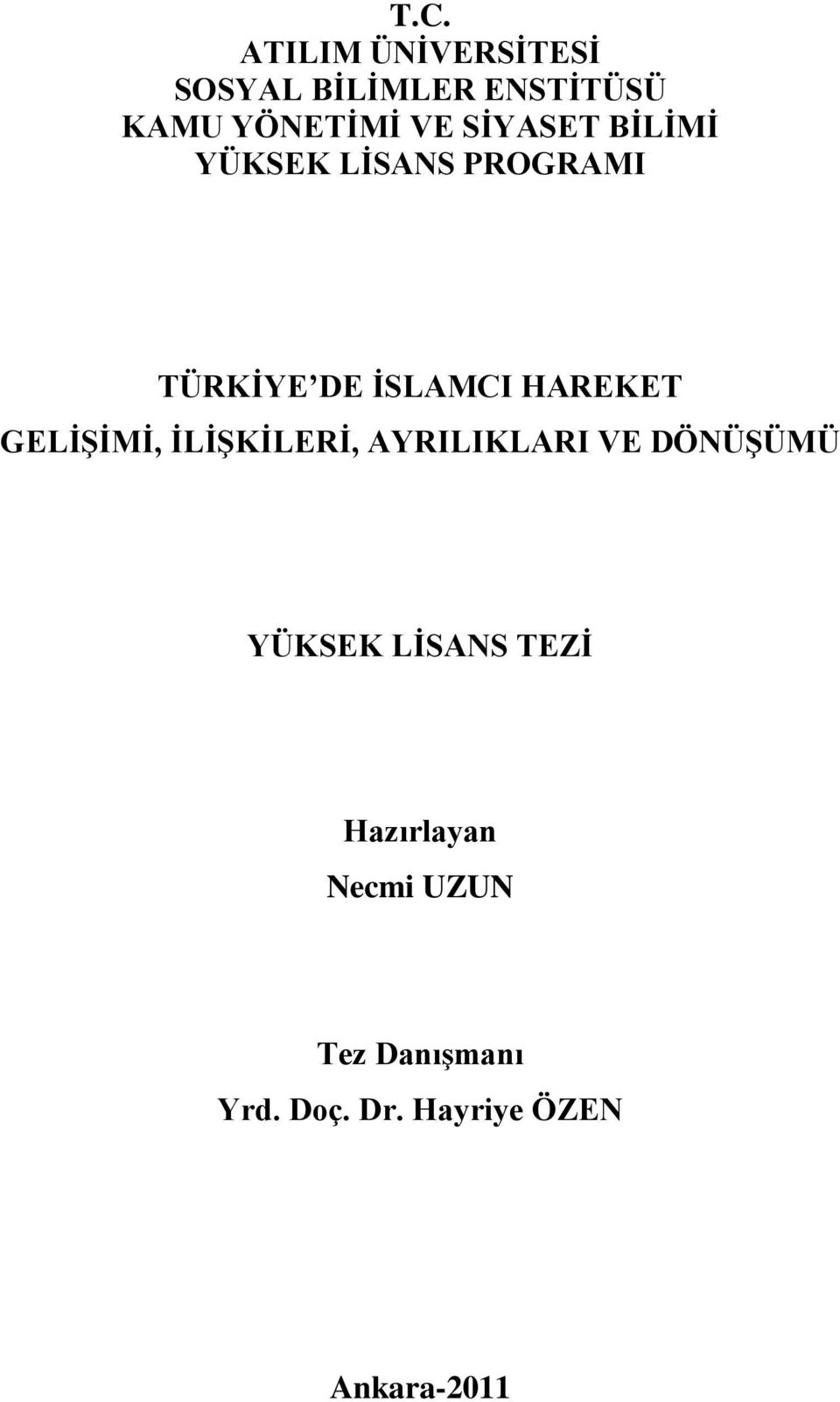 T.C.
ATILIM ÜNİVERSİTESİ
SOSYAL BİLİMLER ENSTİTÜSÜ
KAMU YÖNETİMİ VE SİYASET BİLİMİ
YÜKSEK LİSANS PROGRAMI

TÜRKİYE'DE İSLAMCI HAREKET
GELİŞİMİ, İLİŞKİLERİ, AYRILIKLARI VE DÖNÜŞÜMÜ

YÜKSEK LİSANS TEZİ

Hazırlayan
Necmi UZUN

Tez Danışmanı
Yrd. Doç. Dr. Hayriye ÖZEN

Ankara-2011